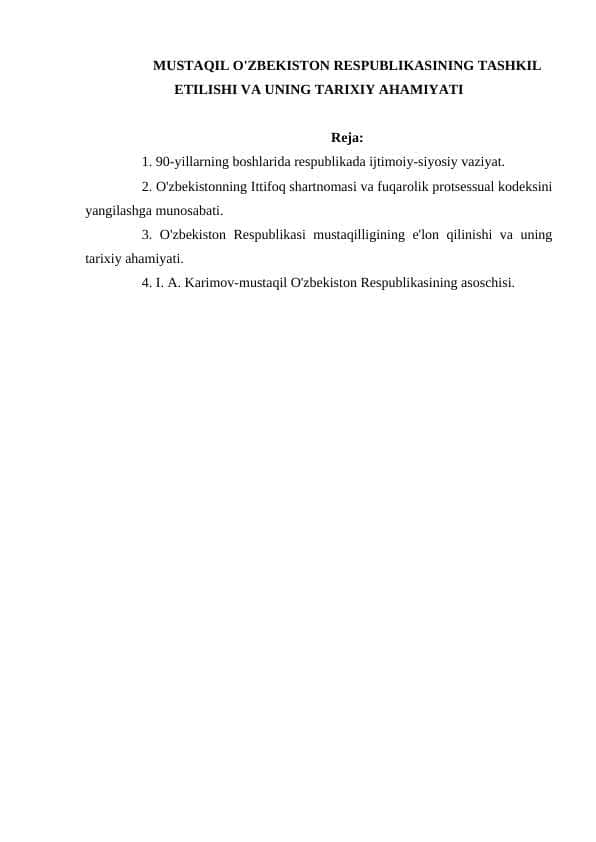 MUSTAQIL O'ZBEKISTON RESPUBLIKASINING TASHKIL ETILISHI VA UNING TARIXIY AHAMIYATI

Reja:

1. 90-yillarning boshlarida respublikada ijtimoiy-siyosiy vaziyat.

2. O'zbekistonning Ittifoq shartnomasi va fuqarolik protsessual kodeksini yangilashga munosabati.

3. O'zbekiston Respublikasi mustaqilligining e'lon qilinishi va uning tarixiy ahamiyati.

4. I. A. Karimov-mustaqil O'zbekiston Respublikasining asoschisi.